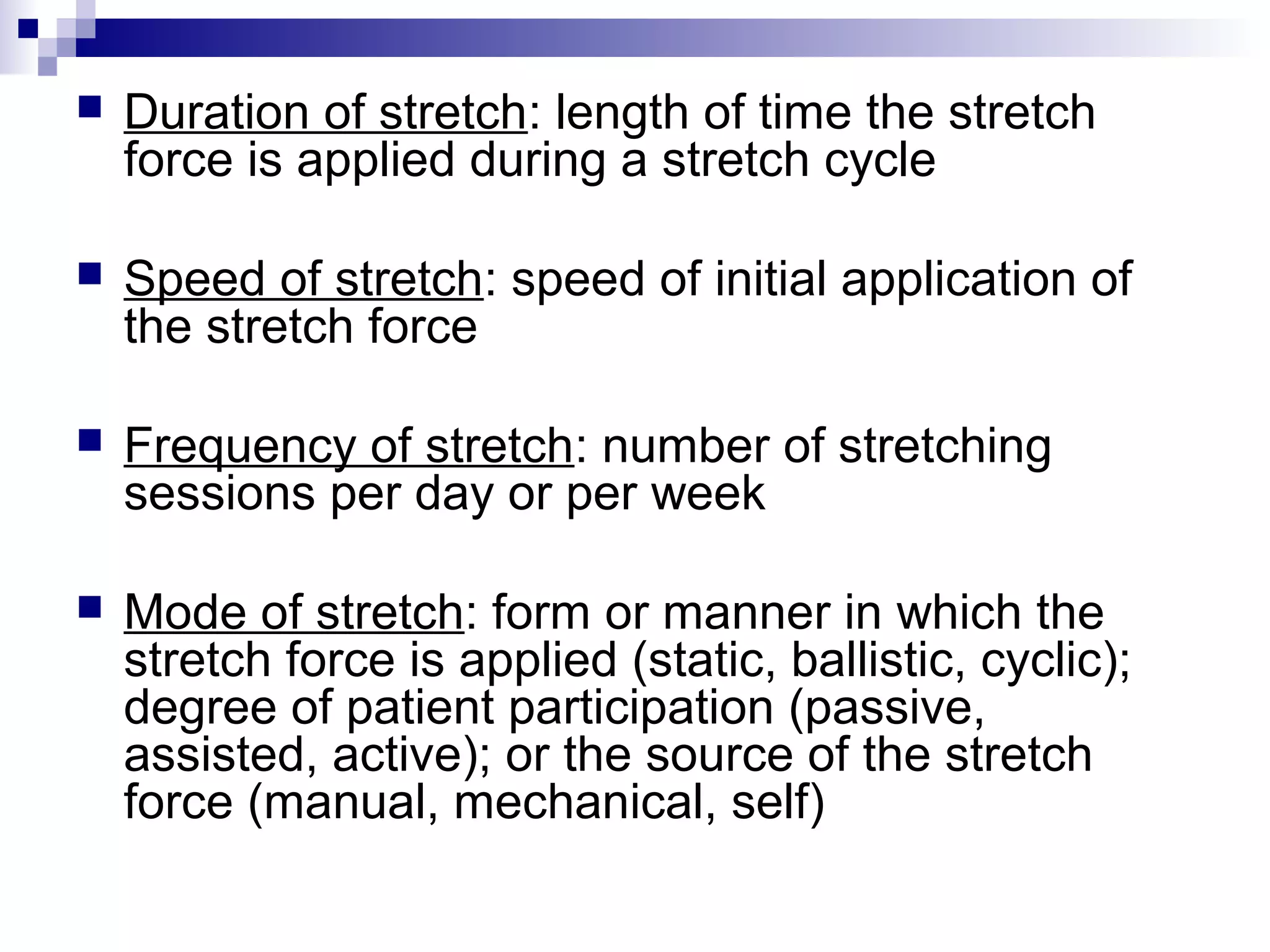 - Duration of stretch: length of time the stretch force is applied during a stretch cycle

- Speed of stretch: speed of initial application of the stretch force

- Frequency of stretch: number of stretching sessions per day or per week

- Mode of stretch: form or manner in which the stretch force is applied (static, ballistic, cyclic); degree of patient participation (passive, assisted, active); or the source of the stretch force (manual, mechanical, self)